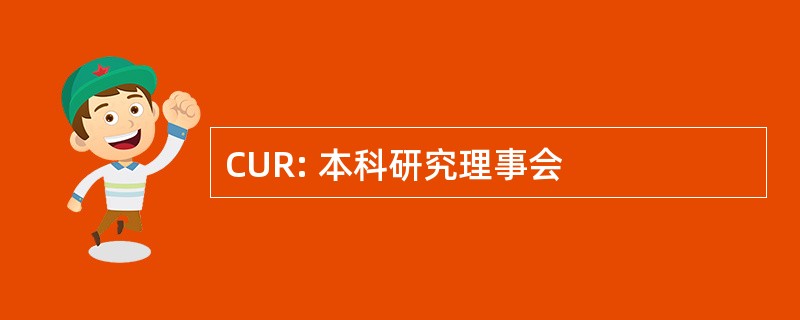 CUR: 本科研究理事会